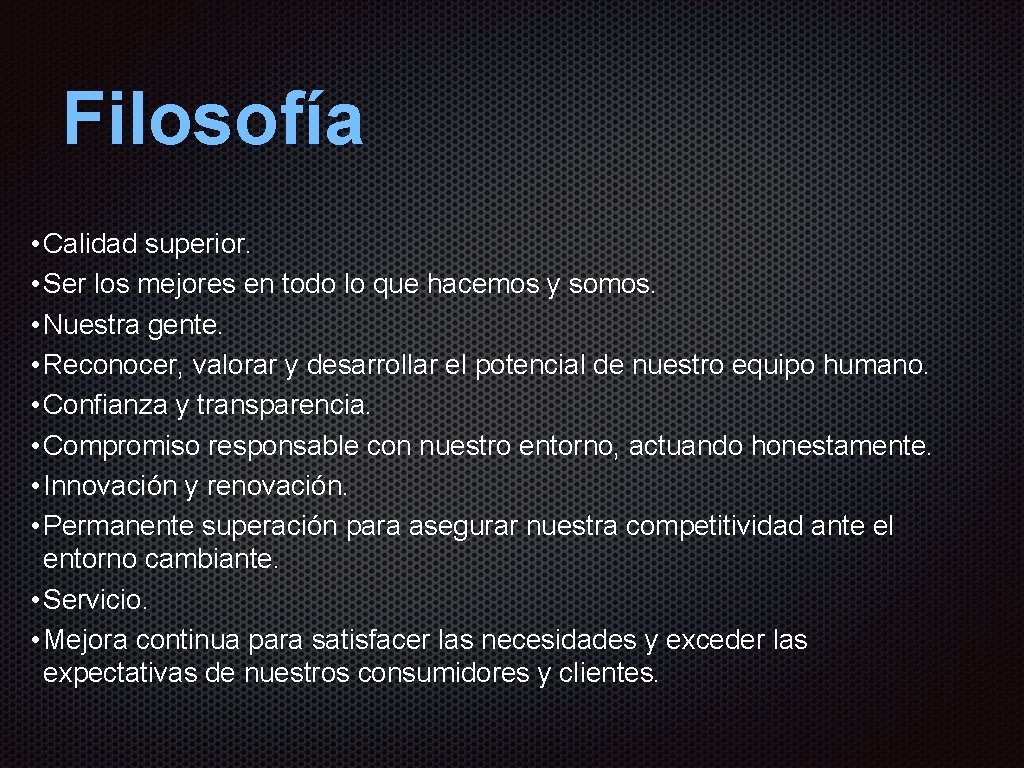 Filosofía

• Calidad superior.
• Ser los mejores en todo lo que hacemos y somos.
• Nuestra gente.
• Reconocer, valorar y desarrollar el potencial de nuestro equipo humano.
• Confianza y transparencia.
• Compromiso responsable con nuestro entorno, actuando honestamente.
• Innovación y renovación.
• Permanente superación para asegurar nuestra competitividad ante el entorno cambiante.
• Servicio.
• Mejora continua para satisfacer las necesidades y exceder las expectativas de nuestros consumidores y clientes.